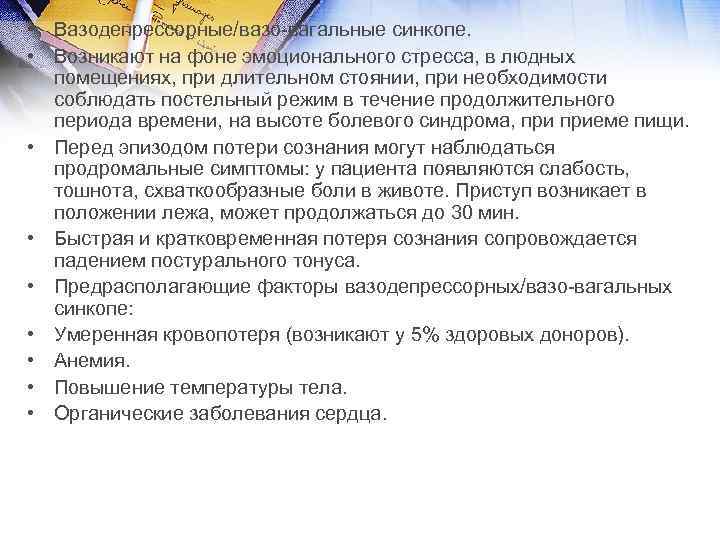 • Вазодепрессорные/вазо-вагальные синкопе.
• Возникают на фоне эмоционального стресса, в людных помещениях, при длительном стоянии, при необходимости соблюдать постельный режим в течение продолжительного периода времени, на высоте болевого синдрома, при приеме пищи.
• Перед эпизодом потери сознания могут наблюдаться продромальные симптомы: у пациента появляются слабость, тошнота, схваткообразные боли в животе. Приступ возникает в положении лежа, может продолжаться до 30 мин.
• Быстрая и кратковременная потеря сознания сопровождается падением постурального тонуса.
• Предрасполагающие факторы вазодепрессорных/вазо-вагальных синкопе:
• Умеренная кровопотеря (возникают у 5% здоровых доноров).
• Анемия.
• Повышение температуры тела.
• Органические заболевания сердца.